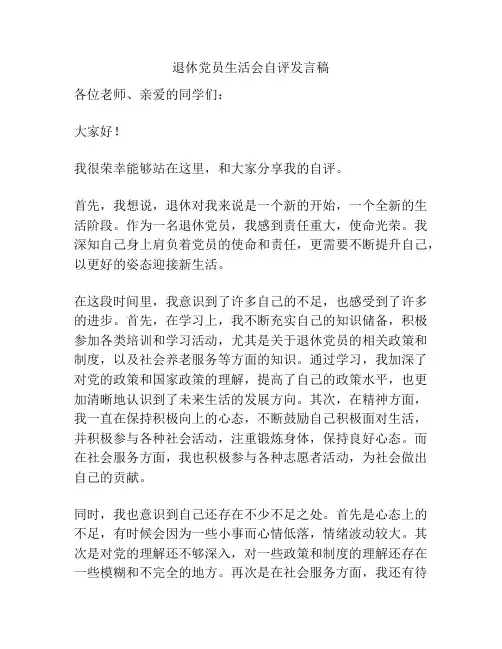 退休党员生活会自评发言稿

各位老师、亲爱的同学们：

大家好！

我很荣幸能够站在这里，和大家分享我的自评。

首先，我想说，退休对我来说是一个新的开始，一个全新的生活阶段。作为一名退休党员，我感到责任重大，使命光荣。我深知自己身上肩负着党员的使命和责任，更需要不断提升自己，以更好的姿态迎接新生活。

在这段时间里，我意识到了许多自己的不足，也感受到了许多的进步。首先，在学习上，我不断充实自己的知识储备，积极参加各类培训和学习活动，尤其是关于退休党员的相关政策和制度，以及社会养老服务等方面的知识。通过学习，我加深了对党的政策和国家政策的理解，提高了自己的政策水平，也更加清晰地认识到了未来生活的发展方向。其次，在精神方面，我一直在保持积极向上的心态，不断鼓励自己积极面对生活，并积极参与各种社会活动，注重锻炼身体，保持良好心态。而在社会服务方面，我也积极参与各种志愿者活动，为社会做出自己的贡献。

同时，我也意识到自己还存在不少不足之处。首先是心态上的不足，有时候会因为一些小事而心情低落，情绪波动较大。其次是对党的理解还不够深入，对一些政策和制度的理解还存在一些模糊和不完全的地方。再次是在社会服务方面，我还有待